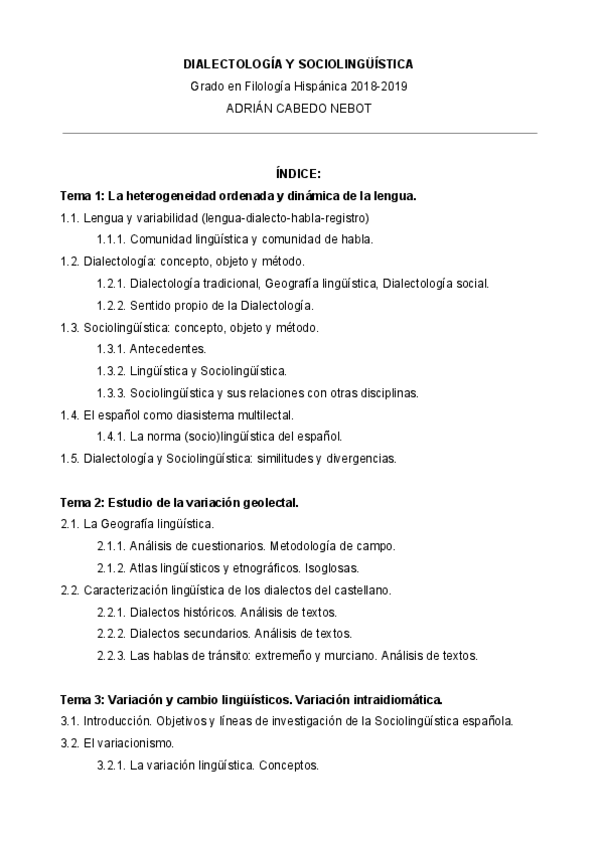 DIALECTOLOGÍA Y SOCIOLINGÜÍSTICA
Grado en Filología Hispánica 2018-2019
ADRIÁN CABEDO NEBOT

ÍNDICE:

Tema 1: La heterogeneidad ordenada y dinámica de la lengua.

1.1. Lengua y variabilidad (lengua-dialecto-habla-registro)

1.1.1. Comunidad lingüística y comunidad de habla.

1.2. Dialectología: concepto, objeto y método.

1.2.1. Dialectología tradicional, Geografía lingüística, Dialectología social.

1.2.2. Sentido propio de la Dialectología.

1.3. Sociolingüística: concepto, objeto y método.

1.3.1. Antecedentes.

1.3.2. Lingüística y Sociolingüística.

1.3.3. Sociolingüística y sus relaciones con otras disciplinas.

1.4. El español como diasistema multilectal.

1.4.1. La norma (socio)lingüística del español.

1.5. Dialectología y Sociolingüística: similitudes y divergencias.

Tema 2: Estudio de la variación geolectal.

2.1. La Geografía lingüística.

2.1.1. Análisis de cuestionarios. Metodología de campo.

2.1.2. Atlas lingüísticos y etnográficos. Isoglosas.

2.2. Caracterización lingüística de los dialectos del castellano.

2.2.1. Dialectos históricos. Análisis de textos.

2.2.2. Dialectos secundarios. Análisis de textos.

2.2.3. Las hablas de tránsito: extremeño y murciano. Análisis de textos.

Tema 3: Variación y cambio lingüísticos. Variación intraidiomática.

3.1. Introducción. Objetivos y líneas de investigación de la Sociolingüística española.

3.2. El variacionismo.

3.2.1. La variación lingüística. Conceptos.